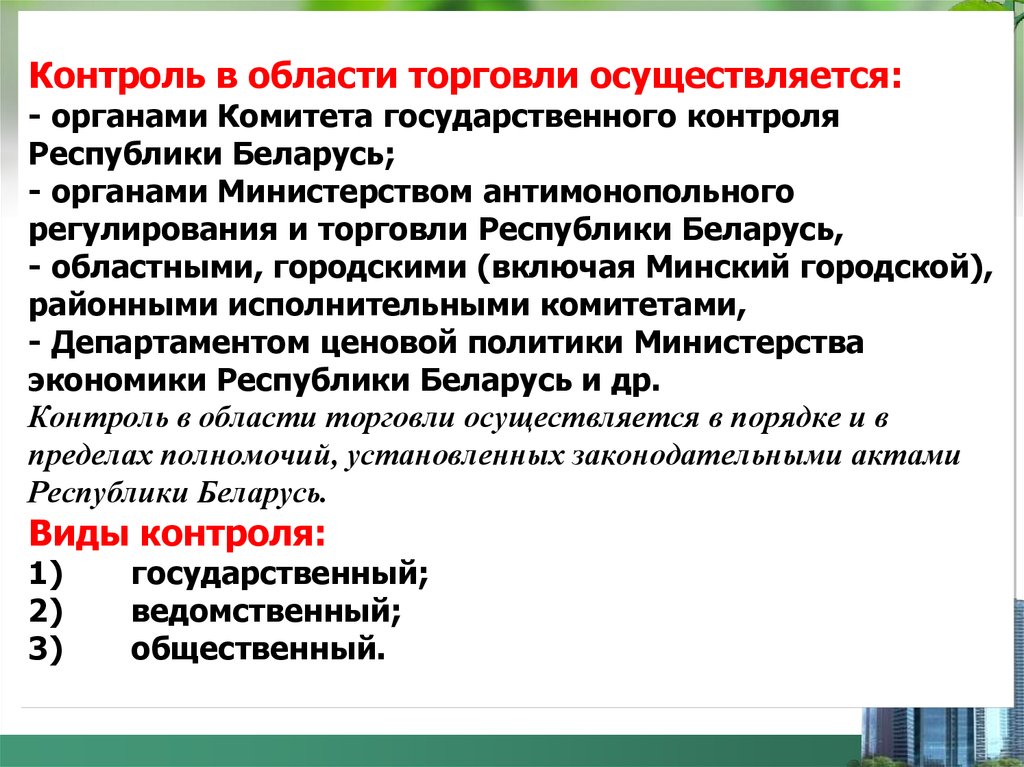 Контроль в области торговли осуществляется:
- органами Комитета государственного контроля Республики Беларусь;
- органами Министерством антимонопольного регулирования и торговли Республики Беларусь,
- областными, городскими (включая Минский городской), районными исполнительными комитетами,
- Департаментом ценовой политики Министерства экономики Республики Беларусь и др.
Контроль в области торговли осуществляется в порядке и в пределах полномочий, установленных законодательными актами Республики Беларусь.
Виды контроля:
1) государственный;
2) ведомственный;
3) общественный.